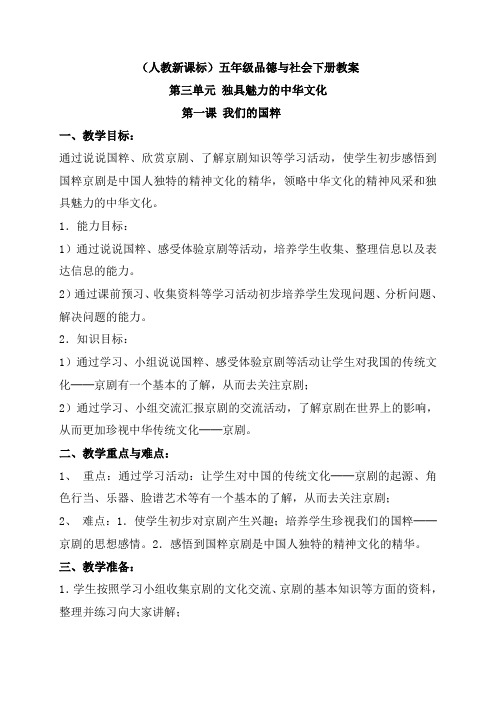 （人教新课标）五年级品德与社会下册教案

第三单元 独具魅力的中华文化

第一课 我们的国粹

一、教学目标：

通过说说国粹、欣赏京剧、了解京剧知识等学习活动，使学生初步感悟到国粹京剧是中国人独特的精神文化的精华，领略中华文化的精神风采和独具魅力的中华文化。

1．能力目标：

1）通过说说国粹、感受体验京剧等活动，培养学生收集、整理信息以及表达信息的能力。

2）通过课前预习、收集资料等学习活动初步培养学生发现问题、分析问题、解决问题的能力。

2．知识目标：

1）通过学习、小组说说国粹、感受体验京剧等活动让学生对我国的传统文化——京剧有一个基本的了解，从而去关注京剧；

2）通过学习、小组交流汇报京剧的交流活动，了解京剧在世界上的影响，从而更加珍视中华传统文化——京剧。

二、教学重点与难点：

1、 重点：通过学习活动：让学生对中国的传统文化——京剧的起源、角色行当、乐器、脸谱艺术等有一个基本的了解，从而去关注京剧；

2、 难点：1．使学生初步对京剧产生兴趣；培养学生珍视我们的国粹——京剧的思想感情。2．感悟到国粹京剧是中国人独特的精神文化的精华。

三、教学准备：

1．学生按照学习小组收集京剧的文化交流、京剧的基本知识等方面的资料，整理并练习向大家讲解；